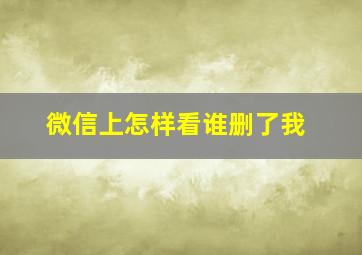 微信上怎样看谁删了我